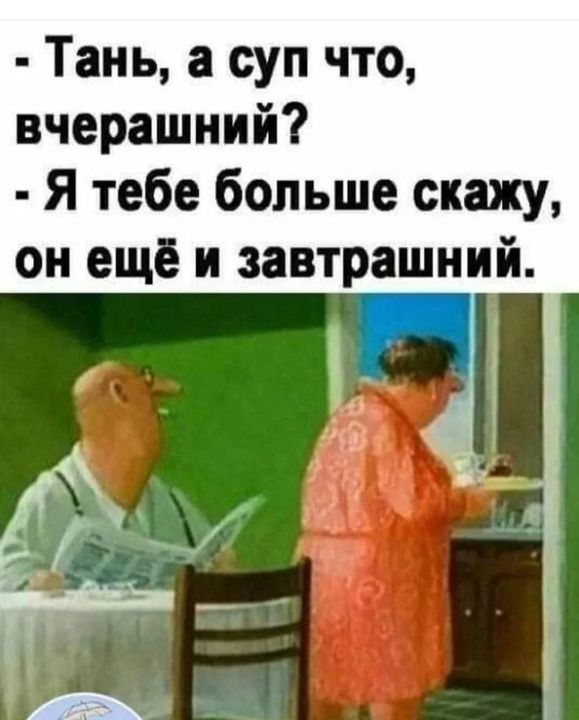 - Тань, а суп что, вчерашний?
- Я тебе больше скажу, он ещё и завтрашний.